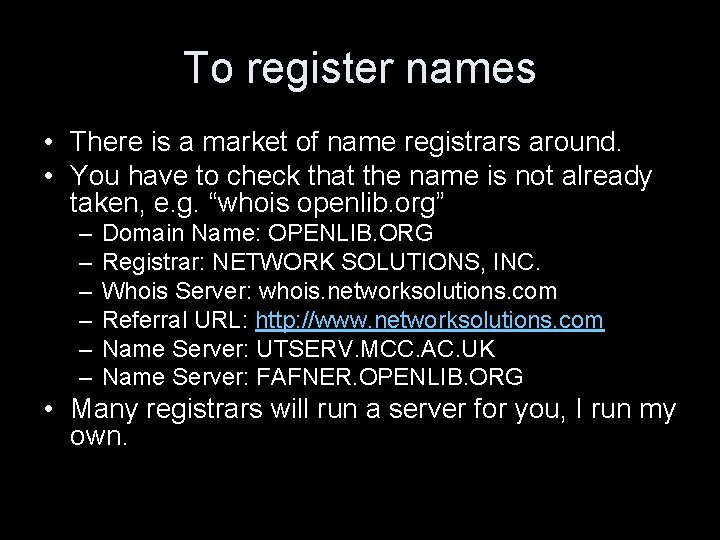 To register names

• There is a market of name registrars around.
• You have to check that the name is not already taken, e.g. “whois openlib.org”
 – Domain Name: OPENLIB.ORG
 – Registrar: NETWORK SOLUTIONS, INC.
 – Whois Server: whois.networksolutions.com
 – Referral URL: http://www.networksolutions.com
 – Name Server: UTSERV.MCC.AC.UK
 – Name Server: FAFNER.OPENLIB.ORG
• Many registrars will run a server for you, I run my own.